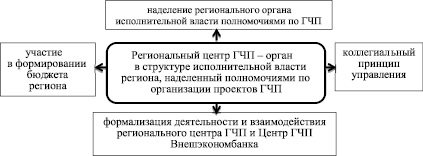 наделение регионального органа исполнительной власти полномочиями по ГЧП

участие в формировании бюджета региона

Региональный центр ГЧП – орган в структуре исполнительной власти региона, наделенный полномочиями по организации проектов ГЧП

коллегиальный принцип управления

формализация деятельности и взаимодействия регионального центра ГЧП и Центр ГЧП Внешэкономбанка